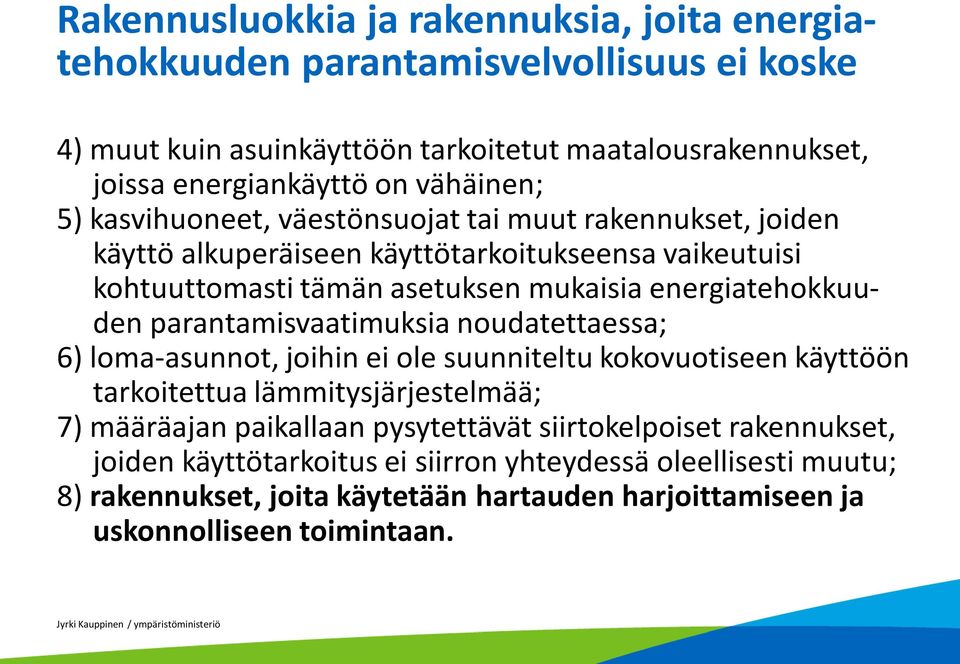 Rakennusluokkia ja rakennuksia, joita energiatehokkuuden parantamisvelvollisuus ei koske

4) muut kuin asuinkäyttöön tarkoitetut maatalousrakennukset, joissa energiankäyttö on vähäinen;
5) kasvihuoneet, väestönsuojat tai muut rakennukset, joiden käyttö alkuperäiseen käyttötarkoitukseensa vaikeutuisi kohtuuttomasti tämän asetuksen mukaisia energiatehokkuuden parantamisvaatimuksia noudatettaessa;
6) loma-asunnot, joihin ei ole suunniteltu kokovuotiseen käyttöön tarkoitettua lämmitysjärjestelmää;
7) määräajan paikallaan pysytettävät siirtokelpoiset rakennukset, joiden käyttötarkoitus ei siirron yhteydessä oleellisesti muutu;
8) rakennukset, joita käytetään hartauden harjoittamiseen ja uskonnolliseen toimintaan.

Jyrki Kauppinen / ympäristöministeriö